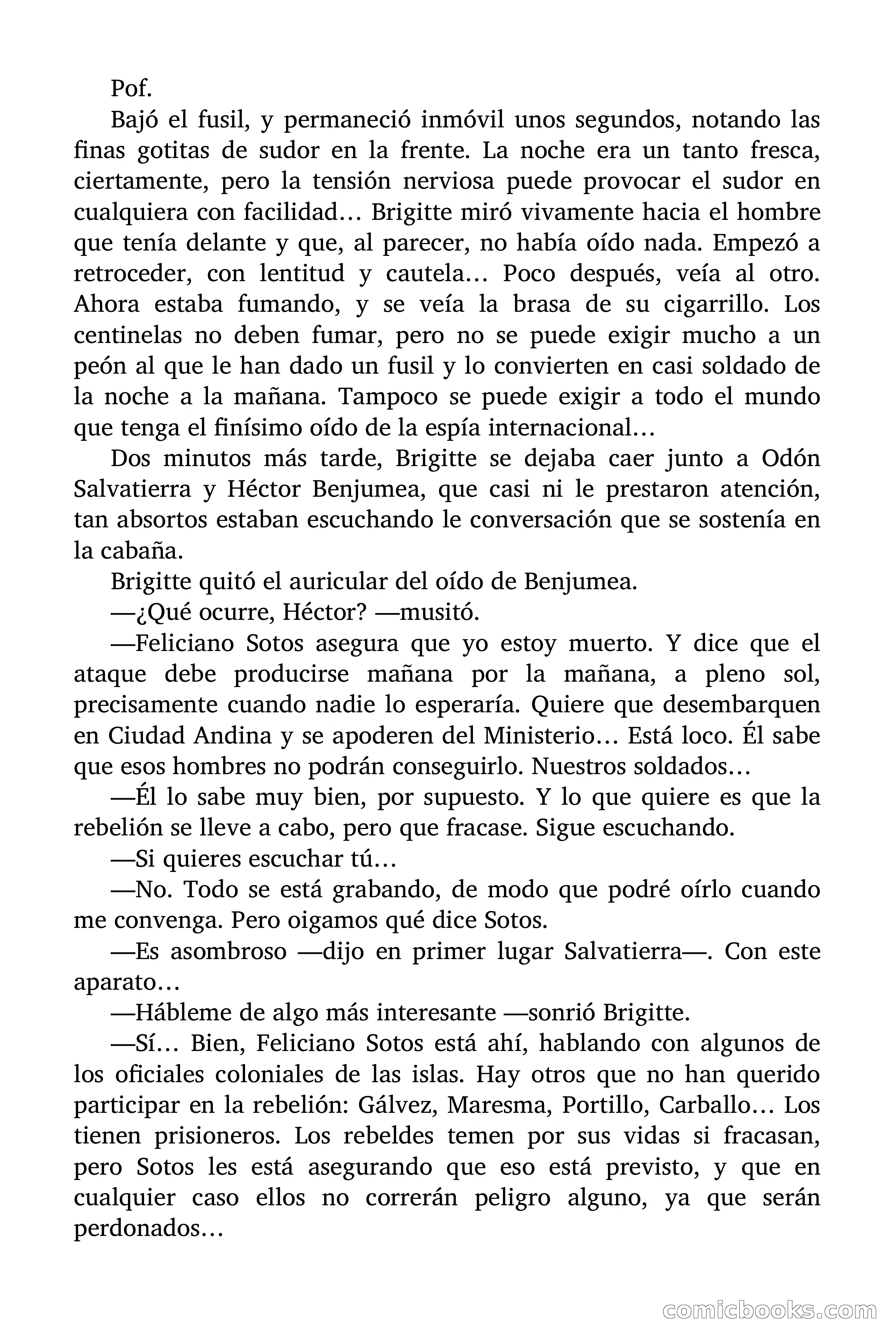 Pof.

Bajó el fusil, y permaneció inmóvil unos segundos, notando las finas gotitas de sudor en la frente. La noche era un tanto fresca, ciertamente, pero la tensión nerviosa puede provocar el sudor en cualquiera con facilidad… Brigitte miró vivamente hacia el hombre que tenía delante y que, al parecer, no había oído nada. Empezó a retroceder, con lentitud y cautela… Poco después, veía al otro. Ahora estaba fumando, y se veía la brasa de su cigarrillo. Los centinelas no deben fumar, pero no se puede exigir mucho a un peón al que le han dado un fusil y lo convierten en casi soldado de la noche a la mañana. Tampoco se puede exigir a todo el mundo que tenga el finísimo oído de la espía internacional…

Dos minutos más tarde, Brigitte se dejaba caer junto a Odón Salvatierra y Héctor Benjumea, que casi ni le prestaron atención, tan absortos estaban escuchando le conversación que se sostenía en la cabaña.

Brigitte quitó el auricular del oído de Benjumea.

—¿Qué ocurre, Héctor? —musitó.

—Feliciano Sotos asegura que yo estoy muerto. Y dice que el ataque debe producirse mañana por la mañana, a pleno sol, precisamente cuando nadie lo esperaría. Quiere que desembarquen en Ciudad Andina y se apoderen del Ministerio… Está loco. Él sabe que esos hombres no podrán conseguirlo. Nuestros soldados…

—Él lo sabe muy bien, por supuesto. Y lo que quiere es que la rebelión se lleve a cabo, pero que fracase. Sigue escuchando.

—Si quieres escuchar tú…

—No. Todo se está grabando, de modo que podré oírlo cuando me convenga. Pero oigamos qué dice Sotos.

—Es asombroso —dijo en primer lugar Salvatierra—. Con este aparato…

—Hábleme de algo más interesante —sonrió Brigitte.

—Sí… Bien, Feliciano Sotos está ahí, hablando con algunos de los oficiales coloniales de las islas. Hay otros que no han querido participar en la rebelión: Gálvez, Maresma, Portillo, Carballo… Los tienen prisioneros. Los rebeldes temen por sus vidas si fracasan, pero Sotos les está asegurando que eso está previsto, y que en cualquier caso ellos no correrán peligro alguno, ya que serán perdonados…

comicbooks.com